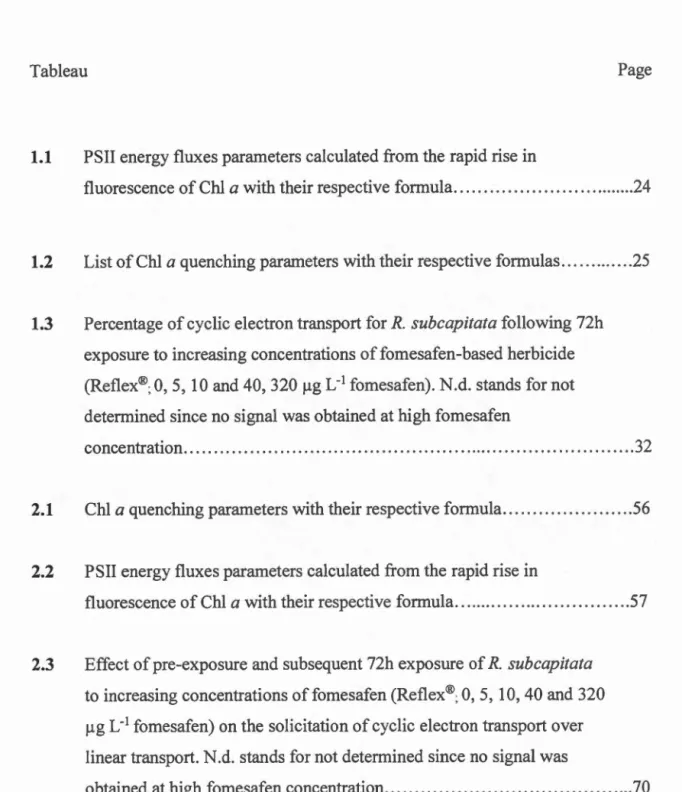 Tableau Page

1.1 PSII energy fluxes parameters calculated from the rapid rise in fluorescence of Chl a with their respective formula 24

1.2 List of Chl a quenching parameters with their respective formulas 25

1.3 Percentage of cyclic electron transport for R. subcapitata following 72h exposure to increasing concentrations of fomesafen-based herbicide (Reflex®; 0, 5, 10 and 40, 320 μg $L^{-1}$ fomesafen). N.d. stands for not determined since no signal was obtained at high fomesafen concentration 32

2.1 Chl a quenching parameters with their respective formula 56

2.2 PSII energy fluxes parameters calculated from the rapid rise in fluorescence of Chl a with their respective formula 57

2.3 Effect of pre-exposure and subsequent 72h exposure of R. subcapitata to increasing concentrations of fomesafen (Reflex®; 0, 5, 10, 40 and 320 μg $L^{-1}$ fomesafen) on the solicitation of cyclic electron transport over linear transport. N.d. stands for not determined since no signal was obtained at high fomesafen concentration 70